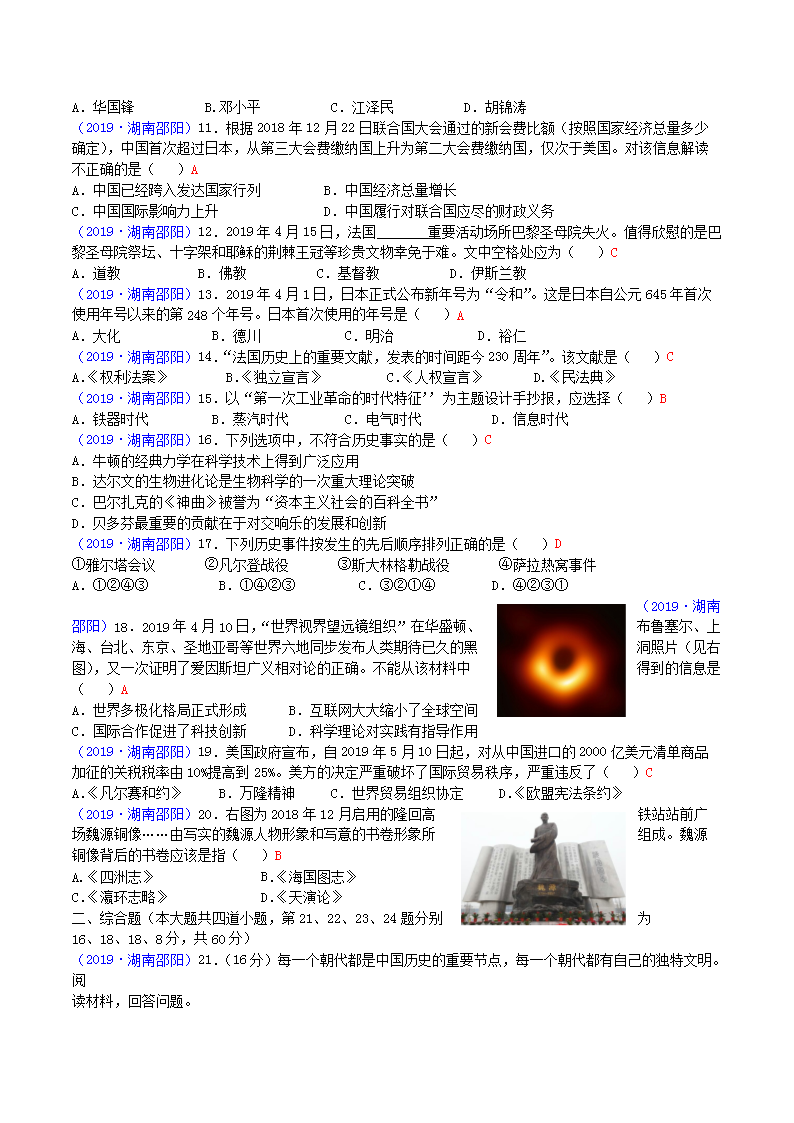 A．华国锋　　　　B.邓小平　　　　C．江泽民　　　　D．胡锦涛

（2019·湖南邵阳）11．根据 2018 年 12 月 22 日联合国大会通过的新会费比额（按照国家经济总量多少确定），中国首次超过日本，从第三大会费缴纳国上升为第二大会费缴纳国，仅次于美国。对该信息解读不正确的是（　）A
A．中国已经跨入发达国家行列　　　　B．中国经济总量增长
C．中国国际影响力上升　　　　D．中国履行对联合国应尽的财政义务

（2019·湖南邵阳）12．2019 年 4 月 15 日，法国______重要活动场所巴黎圣母院失火。值得欣慰的是巴黎圣母院祭坛、十字架和耶稣的荆棘王冠等珍贵文物幸免于难。文中空格处应为（　）C
A．道教　　　　B．佛教　　　　C．基督教　　　　D．伊斯兰教

（2019·湖南邵阳）13．2019 年 4 月 1 日，日本正式公布新年号为“令和”。这是日本自公元 645 年首次使用年号以来的第 248 个年号。日本首次使用的年号是（　）A
A．大化　　　　B．德川　　　　C．明治　　　　D．裕仁

（2019·湖南邵阳）14．“法国历史上的重要文献，发表的时间距今 230 周年”。该文献是（　）C
A.《权利法案》　　　　B.《独立宣言》　　　　C.《人权宣言》　　　　D.《民法典》

（2019·湖南邵阳）15．以“第一次工业革命的时代特征’’为主题设计手抄报，应选择（　）B
A．铁器时代　　　　B．蒸汽时代　　　　C．电气时代　　　　D．信息时代

（2019·湖南邵阳）16．下列选项中，不符合历史事实的是（　）C
A．牛顿的经典力学在科学技术上得到广泛应用
B．达尔文的生物进化论是生物科学的一次重大理论突破
C．巴尔扎克的《神曲》被誉为“资本主义社会的百科全书”
D．贝多芬最重要的贡献在于对交响乐的发展和创新

（2019·湖南邵阳）17．下列历史事件按发生的先后顺序排列正确的是（　）D
①雅尔塔会议　　　　②凡尔登战役　　　　③斯大林格勒战役　　　　④萨拉热窝事件
A．①②④③　　　　B．①④②③　　　　C．③②①④　　　　D．④②③①

（2019·湖南邵阳）18．2019 年 4 月 10 日，“世界视界望远镜组织”在华盛顿、布鲁塞尔、上海、台北、东京、圣地亚哥等世界六地同步发布人类期待已久的黑洞照片（见右图），又一次证明了爱因斯坦广义相对论的正确。不能从该材料中得到的信息是（　）A
A．世界多极化格局正式形成　　　　B．互联网大大缩小了全球空间
C．国际合作促进了科技创新　　　　D．科学理论对实践有指导作用

（2019·湖南邵阳）19．美国政府宣布，自 2019 年 5 月 10 日起，对从中国进口的 2000 亿美元清单商品加征的关税税率由 10%提高到 25%。美方的决定严重破坏了国际贸易秩序，严重违反了（　）C
A.《凡尔赛和约》　　　　B．万隆精神　　　　C．世界贸易组织协定　　　　D.《欧盟宪法条约》

（2019·湖南邵阳）20．右图为 2018 年 12 月启用的隆回高铁站站前广场魏源铜像……由写实的魏源人物形象和写意的书卷形象所组成。魏源铜像背后的书卷应该是指（　）B
A.《四洲志》　　　　B.《海国图志》
C.《瀛环志略》　　　　D.《天演论》

二、综合题（本大题共四道小题，第 21、22、23、24 题分别为 16、18、18、8 分，共 60 分）

（2019·湖南邵阳）21．（16 分）每一个朝代都是中国历史的重要节点，每一个朝代都有自己的独特文明。阅读材料，回答问题。